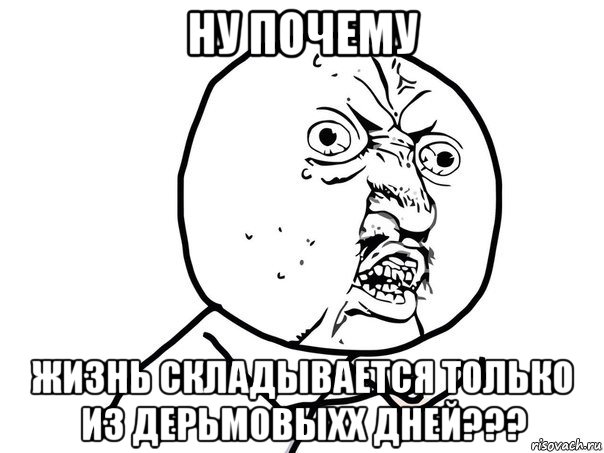 НУ ПОЧЕМУ

ЖИЗНЬ СКЛАДЫВАЕТСЯ ТОЛЬКО ИЗ ДЕРЬМОВЫХХ ДНЕЙ???

risovach.ru